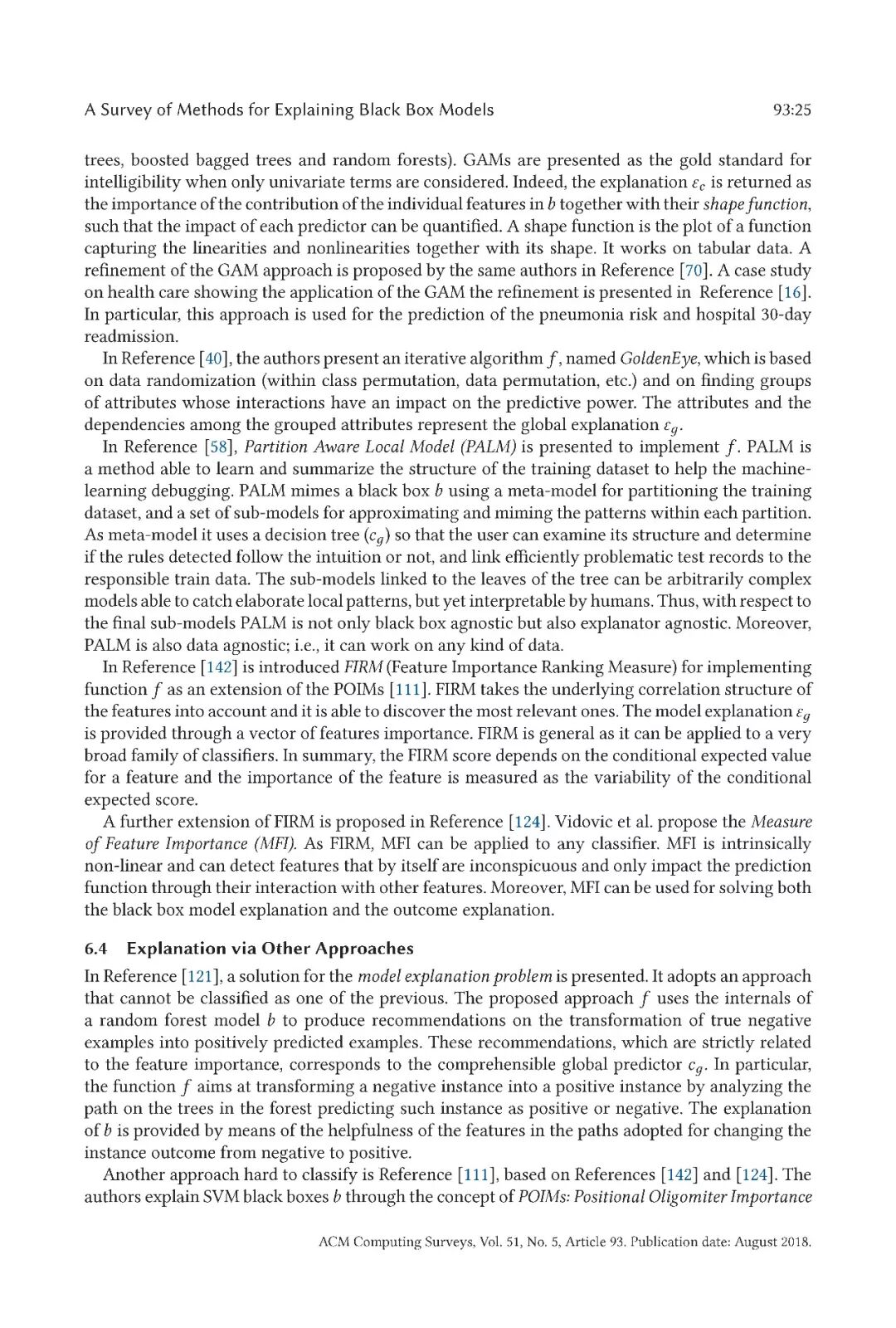 A Survey of Methods for Explaining Black Box Models 93:25

trees, boosted bagged trees and random forests). GAMs are presented as the gold standard for intelligibility when only univariate terms are considered. Indeed, the explanation $\varepsilon_c$ is returned as the importance of the contribution of the individual features in $b$ together with their shape function, such that the impact of each predictor can be quantified. A shape function is the plot of a function capturing the linearities and nonlinearities together with its shape. It works on tabular data. A refinement of the GAM approach is proposed by the same authors in Reference [70]. A case study on health care showing the application of the GAM the refinement is presented in Reference [16]. In particular, this approach is used for the prediction of the pneumonia risk and hospital 30-day readmission.

In Reference [40], the authors present an iterative algorithm $f$, named GoldenEye, which is based on data randomization (within class permutation, data permutation, etc.) and on finding groups of attributes whose interactions have an impact on the predictive power. The attributes and the dependencies among the grouped attributes represent the global explanation $\varepsilon_g$.

In Reference [58], Partition Aware Local Model (PALM) is presented to implement $f$. PALM is a method able to learn and summarize the structure of the training dataset to help the machine-learning debugging. PALM mimes a black box $b$ using a meta-model for partitioning the training dataset, and a set of sub-models for approximating and miming the patterns within each partition. As meta-model it uses a decision tree ($c_g$) so that the user can examine its structure and determine if the rules detected follow the intuition or not, and link efficiently problematic test records to the responsible train data. The sub-models linked to the leaves of the tree can be arbitrarily complex models able to catch elaborate local patterns, but yet interpretable by humans. Thus, with respect to the final sub-models PALM is not only black box agnostic but also explanator agnostic. Moreover, PALM is also data agnostic; i.e., it can work on any kind of data.

In Reference [142] is introduced FIRM (Feature Importance Ranking Measure) for implementing function $f$ as an extension of the POIMs [111]. FIRM takes the underlying correlation structure of the features into account and it is able to discover the most relevant ones. The model explanation $\varepsilon_g$ is provided through a vector of features importance. FIRM is general as it can be applied to a very broad family of classifiers. In summary, the FIRM score depends on the conditional expected value for a feature and the importance of the feature is measured as the variability of the conditional expected score.

A further extension of FIRM is proposed in Reference [124]. Vidovic et al. propose the Measure of Feature Importance (MFI). As FIRM, MFI can be applied to any classifier. MFI is intrinsically non-linear and can detect features that by itself are inconspicuous and only impact the prediction function through their interaction with other features. Moreover, MFI can be used for solving both the black box model explanation and the outcome explanation.

6.4 Explanation via Other Approaches

In Reference [121], a solution for the model explanation problem is presented. It adopts an approach that cannot be classified as one of the previous. The proposed approach $f$ uses the internals of a random forest model $b$ to produce recommendations on the transformation of true negative examples into positively predicted examples. These recommendations, which are strictly related to the feature importance, corresponds to the comprehensible global predictor $c_g$. In particular, the function $f$ aims at transforming a negative instance into a positive instance by analyzing the path on the trees in the forest predicting such instance as positive or negative. The explanation of $b$ is provided by means of the helpfulness of the features in the paths adopted for changing the instance outcome from negative to positive.

Another approach hard to classify is Reference [111], based on References [142] and [124]. The authors explain SVM black boxes $b$ through the concept of POIMs: Positional Oligomiter Importance

ACM Computing Surveys, Vol. 51, No. 5, Article 93. Publication date: August 2018.